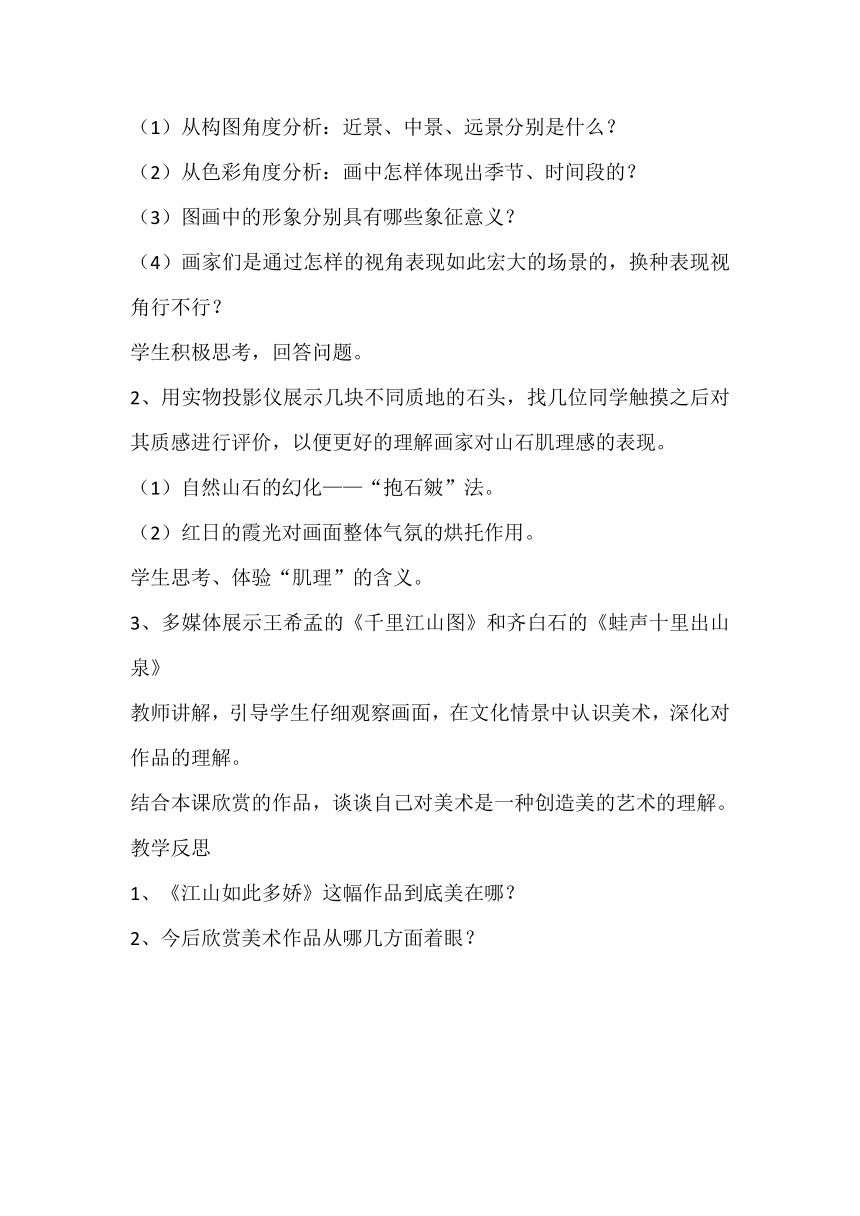 （1）从构图角度分析：近景、中景、远景分别是什么？

（2）从色彩角度分析：画中怎样体现出季节、时间段的？

（3）图画中的形象分别具有哪些象征意义？

（4）画家们是通过怎样的视角表现如此宏大的场景的，换种表现视角行不行？

学生积极思考，回答问题。

2、用实物投影仪展示几块不同质地的石头，找几位同学触摸之后对其质感进行评价，以便更好的理解画家对山石肌理感的表现。

（1）自然山石的幻化——“抱石皴”法。

（2）红日的霞光对画面整体气氛的烘托作用。

学生思考、体验“肌理”的含义。

3、多媒体展示王希孟的《千里江山图》和齐白石的《蛙声十里出山泉》

教师讲解，引导学生仔细观察画面，在文化情景中认识美术，深化对作品的理解。

结合本课欣赏的作品，谈谈自己对美术是一种创造美的艺术的理解。

教学反思

1、《江山如此多娇》这幅作品到底美在哪？

2、今后欣赏美术作品从哪几方面着眼？